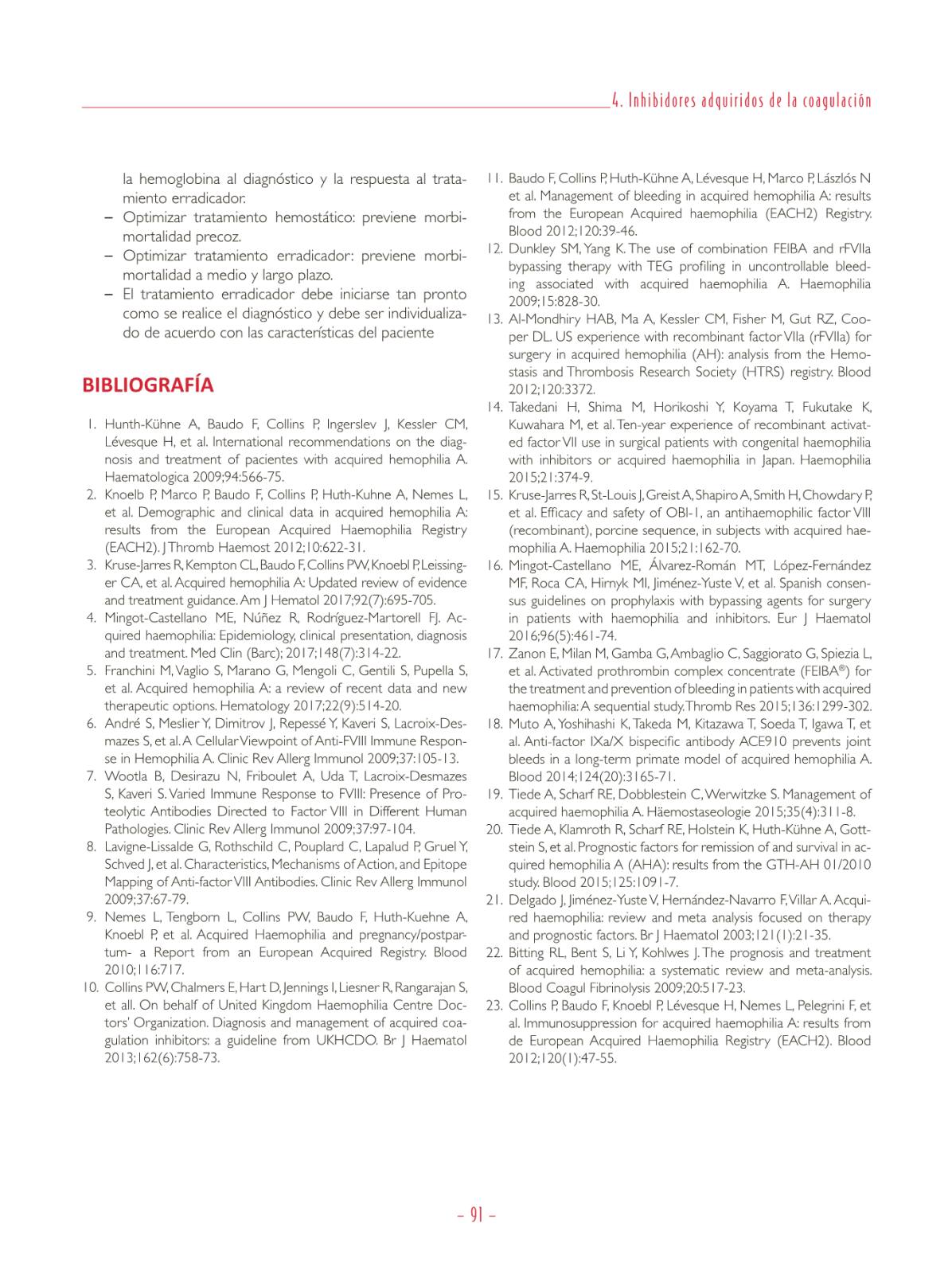 4. Inhibidores adquiridos de la coagulación

la hemoglobina al diagnóstico y la respuesta al tratamiento erradicador.

– Optimizar tratamiento hemostático: previene morbimortalidad precoz.

– Optimizar tratamiento erradicador: previene morbimortalidad a medio y largo plazo.

– El tratamiento erradicador debe iniciarse tan pronto como se realice el diagnóstico y debe ser individualizado de acuerdo con las características del paciente

BIBLIOGRAFÍA

1. Hunth-Kühne A, Baudo F, Collins P, Ingerslev J, Kessler CM, Lévesque H, et al. International recommendations on the diagnosis and treatment of pacientes with acquired hemophilia A. Haematologica 2009;94:566-75.
2. Knoelb P, Marco P, Baudo F, Collins P, Huth-Kuhne A, Nemes L, et al. Demographic and clinical data in acquired hemophilia A: results from the European Acquired Haemophilia Registry (EACH2). J Thromb Haemost 2012;10:622-31.
3. Kruse-Jarres R, Kempton CL, Baudo F, Collins PW, Knoebl P, Leissinger CA, et al. Acquired hemophilia A: Updated review of evidence and treatment guidance. Am J Hematol 2017;92(7):695-705.
4. Mingot-Castellano ME, Núñez R, Rodríguez-Martorell FJ. Acquired haemophilia: Epidemiology, clinical presentation, diagnosis and treatment. Med Clin (Barc); 2017;148(7):314-22.
5. Franchini M, Vaglio S, Marano G, Mengoli C, Gentili S, Pupella S, et al. Acquired hemophilia A: a review of recent data and new therapeutic options. Hematology 2017;22(9):514-20.
6. André S, Meslier Y, Dimitrov J, Repessé Y, Kaveri S, Lacroix-Desmazes S, et al. A Cellular Viewpoint of Anti-FVIII Immune Response in Hemophilia A. Clinic Rev Allerg Immunol 2009;37:105-13.
7. Wootla B, Desirazu N, Friboulet A, Uda T, Lacroix-Desmazes S, Kaveri S. Varied Immune Response to FVIII: Presence of Proteolytic Antibodies Directed to Factor VIII in Different Human Pathologies. Clinic Rev Allerg Immunol 2009;37:97-104.
8. Lavigne-Lissalde G, Rothschild C, Pouplard C, Lapalud P, Gruel Y, Schved J, et al. Characteristics, Mechanisms of Action, and Epitope Mapping of Anti-factor VIII Antibodies. Clinic Rev Allerg Immunol 2009;37:67-79.
9. Nemes L, Tengborn L, Collins PW, Baudo F, Huth-Kuehne A, Knoebl P, et al. Acquired Haemophilia and pregnancy/postpartum- a Report from an European Acquired Registry. Blood 2010;116:717.
10. Collins PW, Chalmers E, Hart D, Jennings I, Liesner R, Rangarajan S, et all. On behalf of United Kingdom Haemophilia Centre Doctors' Organization. Diagnosis and management of acquired coagulation inhibitors: a guideline from UKHCDO. Br J Haematol 2013;162(6):758-73.
11. Baudo F, Collins P, Huth-Kühne A, Lévesque H, Marco P, Lászlós N et al. Management of bleeding in acquired hemophilia A: results from the European Acquired haemophilia (EACH2) Registry. Blood 2012;120:39-46.
12. Dunkley SM, Yang K. The use of combination FEIBA and rFVIIa bypassing therapy with TEG profiling in uncontrollable bleeding associated with acquired haemophilia A. Haemophilia 2009;15:828-30.
13. Al-Mondhiry HAB, Ma A, Kessler CM, Fisher M, Gut RZ, Cooper DL. US experience with recombinant factor VIIa (rFVIIa) for surgery in acquired hemophilia (AH): analysis from the Hemostasis and Thrombosis Research Society (HTRS) registry. Blood 2012;120:3372.
14. Takedani H, Shima M, Horikoshi Y, Koyama T, Fukutake K, Kuwahara M, et al. Ten-year experience of recombinant activated factor VII use in surgical patients with congenital haemophilia with inhibitors or acquired haemophilia in Japan. Haemophilia 2015;21:374-9.
15. Kruse-Jarres R, St-Louis J, Greist A, Shapiro A, Smith H, Chowdary P, et al. Efficacy and safety of OBI-1, an antihaemophilic factor VIII (recombinant), porcine sequence, in subjects with acquired haemophilia A. Haemophilia 2015;21:162-70.
16. Mingot-Castellano ME, Álvarez-Román MT, López-Fernández MF, Roca CA, Hirnyk MI, Jiménez-Yuste V, et al. Spanish consensus guidelines on prophylaxis with bypassing agents for surgery in patients with haemophilia and inhibitors. Eur J Haematol 2016;96(5):461-74.
17. Zanon E, Milan M, Gamba G, Ambaglio C, Saggiorato G, Spiezia L, et al. Activated prothrombin complex concentrate (FEIBA®) for the treatment and prevention of bleeding in patients with acquired haemophilia: A sequential study. Thromb Res 2015;136:1299-302.
18. Muto A, Yoshihashi K, Takeda M, Kitazawa T, Soeda T, Igawa T, et al. Anti-factor IXa/X bispecific antibody ACE910 prevents joint bleeds in a long-term primate model of acquired hemophilia A. Blood 2014;124(20):3165-71.
19. Tiede A, Scharf RE, Dobblestein C, Werwitzke S. Management of acquired haemophilia A. Häemostaseologie 2015;35(4):311-8.
20. Tiede A, Klamroth R, Scharf RE, Holstein K, Huth-Kühne A, Gottstein S, et al. Prognostic factors for remission of and survival in acquired hemophilia A (AHA): results from the GTH-AH 01/2010 study. Blood 2015;125:1091-7.
21. Delgado J, Jiménez-Yuste V, Hernández-Navarro F, Villar A. Acquired haemophilia: review and meta analysis focused on therapy and prognostic factors. Br J Haematol 2003;121(1):21-35.
22. Bitting RL, Bent S, Li Y, Kohlwes J. The prognosis and treatment of acquired hemophilia: a systematic review and meta-analysis. Blood Coagul Fibrinolysis 2009;20:517-23.
23. Collins P, Baudo F, Knoebl P, Lévesque H, Nemes L, Pelegrini F, et al. Immunosuppression for acquired haemophilia A: results from de European Acquired Haemophilia Registry (EACH2). Blood 2012;120(1):47-55.

– 91 –